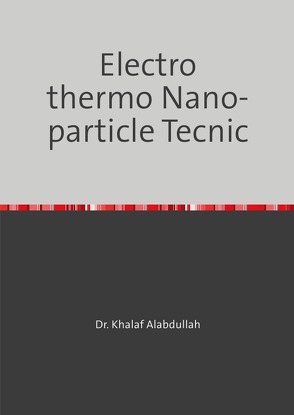 Electro thermo Nano-particle Tecnic

Dr. Khalaf Alabdullah